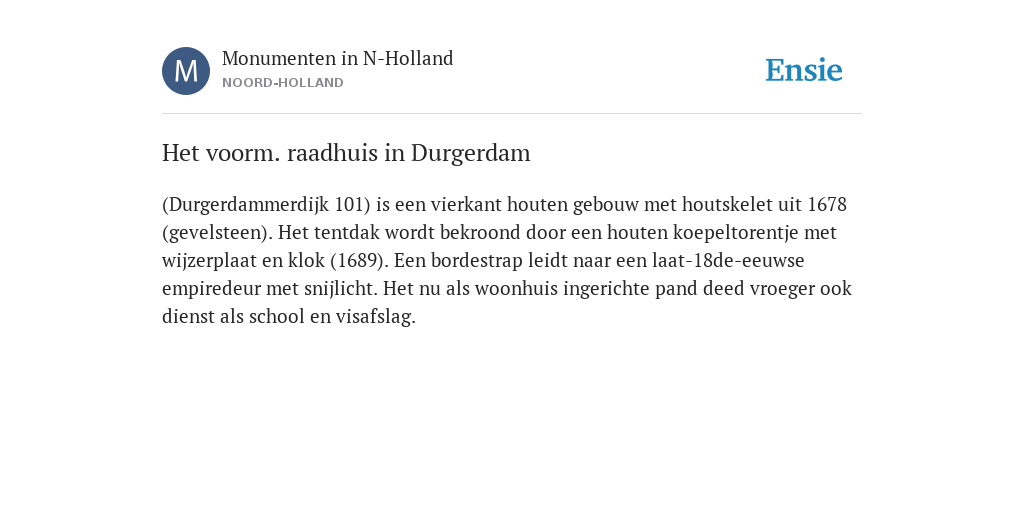 M

Monumenten in N-Holland
NOORD-HOLLAND

Ensie

Het voorm. raadhuis in Durgerdam

(Durgerdammerdijk 101) is een vierkant houten gebouw met houtskelet uit 1678 (gevelsteen). Het tentdak wordt bekroond door een houten koepeltorentje met wijzerplaat en klok (1689). Een bordestrap leidt naar een laat-18de-eeuwse empiredeur met snijlicht. Het nu als woonhuis ingerichte pand deed vroeger ook dienst als school en visafslag.